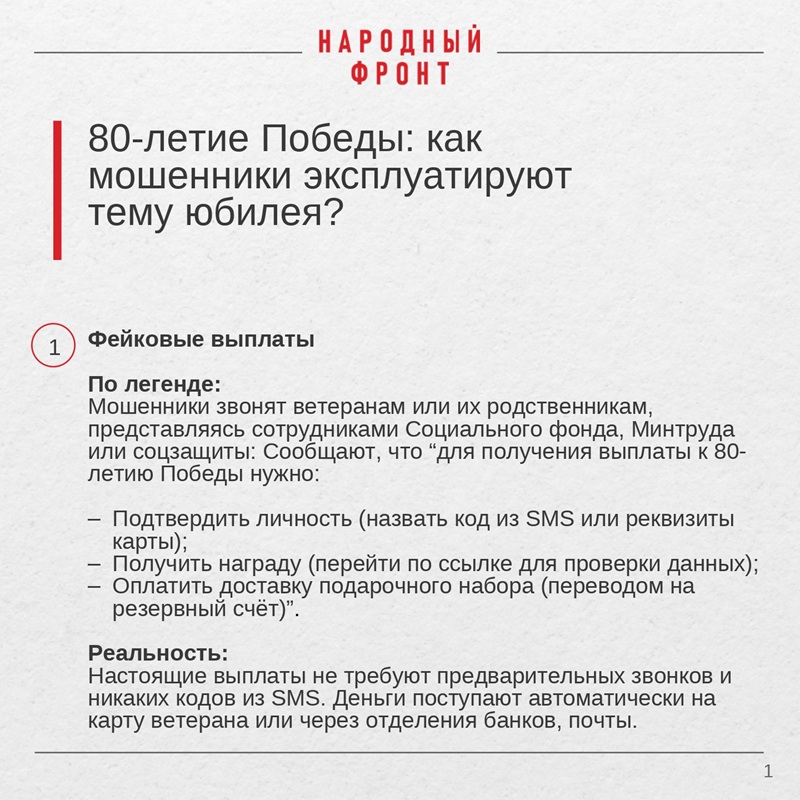 НАРОДНЫЙ ФРОНТ

80-летие Победы: как мошенники эксплуатируют тему юбилея?

1 Фейковые выплаты

По легенде:
Мошенники звонят ветеранам или их родственникам, представляясь сотрудниками Социального фонда, Минтруда или соцзащиты: Сообщают, что “для получения выплаты к 80-летию Победы нужно:

– Подтвердить личность (назвать код из SMS или реквизиты карты);
– Получить награду (перейти по ссылке для проверки данных);
– Оплатить доставку подарочного набора (переводом на резервный счёт)”.

Реальность:
Настоящие выплаты не требуют предварительных звонков и никаких кодов из SMS. Деньги поступают автоматически на карту ветерана или через отделения банков, почты.

1